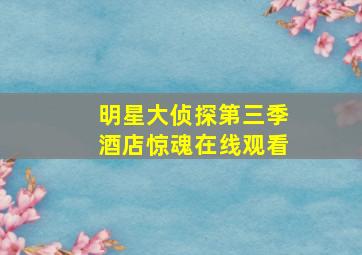 明星大侦探第三季
酒店惊魂在线观看